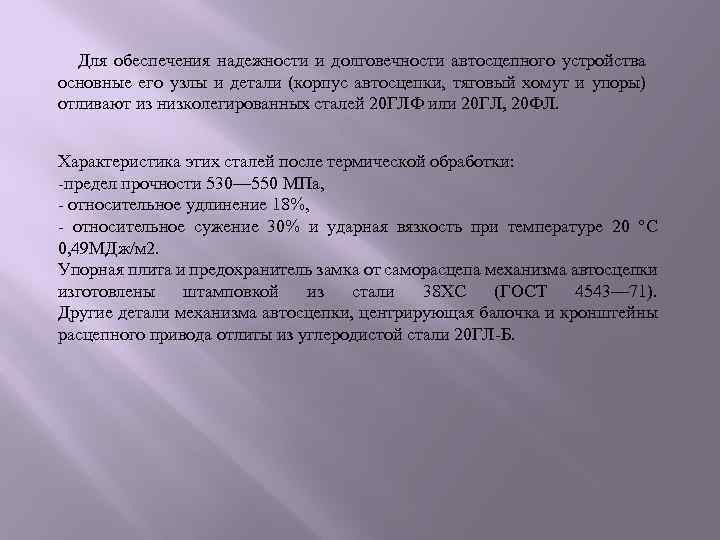 Для обеспечения надежности и долговечности автосцепного устройства основные его узлы и детали (корпус автосцепки, тяговый хомут и упоры) отливают из низколегированных сталей 20ГЛФ или 20ГЛ, 20ФЛ.

Характеристика этих сталей после термической обработки:
-предел прочности 530—550 МПа,
- относительное удлинение 18%,
- относительное сужение 30% и ударная вязкость при температуре 20 °С 0,49МДж/м2.
Упорная плита и предохранитель замка от саморасцепа механизма автосцепки изготовлены штамповкой из стали 38ХС (ГОСТ 4543—71). Другие детали механизма автосцепки, центрирующая балочка и кронштейны расцепного привода отлиты из углеродистой стали 20ГЛ-Б.